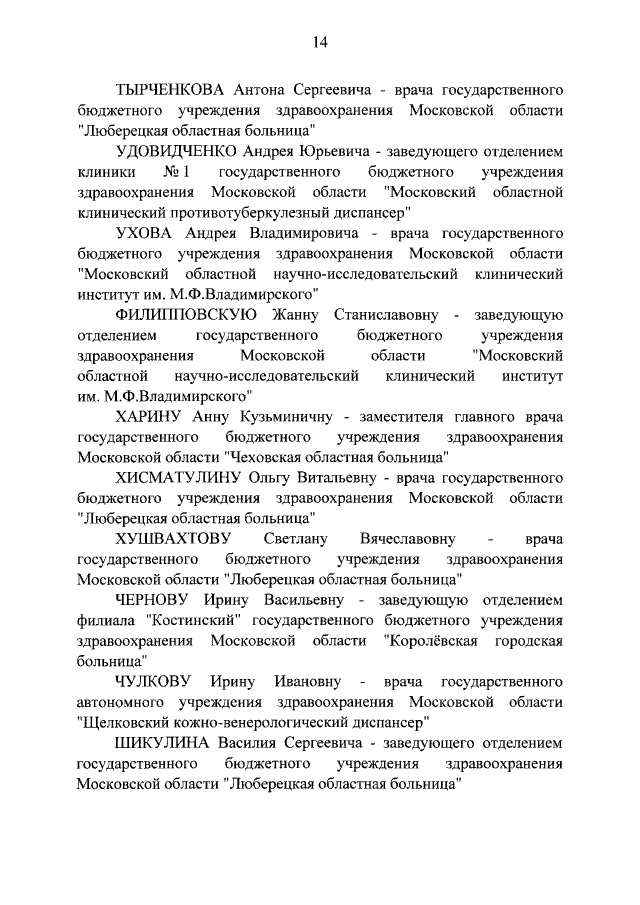 14

ТЫРЧЕНКОВА Антона Сергеевича - врача государственного бюджетного учреждения здравоохранения Московской области "Люберецкая областная больница"

УДОВИДЧЕНКО Андрея Юрьевича - заведующего отделением клиники № 1 государственного бюджетного учреждения здравоохранения Московской области "Московский областной клинический противотуберкулезный диспансер"

УХОВА Андрея Владимировича - врача государственного бюджетного учреждения здравоохранения Московской области "Московский областной научно-исследовательский клинический институт им. М.Ф.Владимирского"

ФИЛИППОВСКУЮ Жанну Станиславовну - заведующую отделением государственного бюджетного учреждения здравоохранения Московской области "Московский областной научно-исследовательский клинический институт им. М.Ф.Владимирского"

ХАРИНУ Анну Кузьминичну - заместителя главного врача государственного бюджетного учреждения здравоохранения Московской области "Чеховская областная больница"

ХИСМАТУЛИНУ Ольгу Витальевну - врача государственного бюджетного учреждения здравоохранения Московской области "Люберецкая областная больница"

ХУШВАХТОВУ Светлану Вячеславовну - врача государственного бюджетного учреждения здравоохранения Московской области "Люберецкая областная больница"

ЧЕРНОВУ Ирину Васильевну - заведующую отделением филиала "Костинский" государственного бюджетного учреждения здравоохранения Московской области "Королёвская городская больница"

ЧУЛКОВУ Ирину Ивановну - врача государственного автономного учреждения здравоохранения Московской области "Щелковский кожно-венерологический диспансер"

ШИКУЛИНА Василия Сергеевича - заведующего отделением государственного бюджетного учреждения здравоохранения Московской области "Люберецкая областная больница"